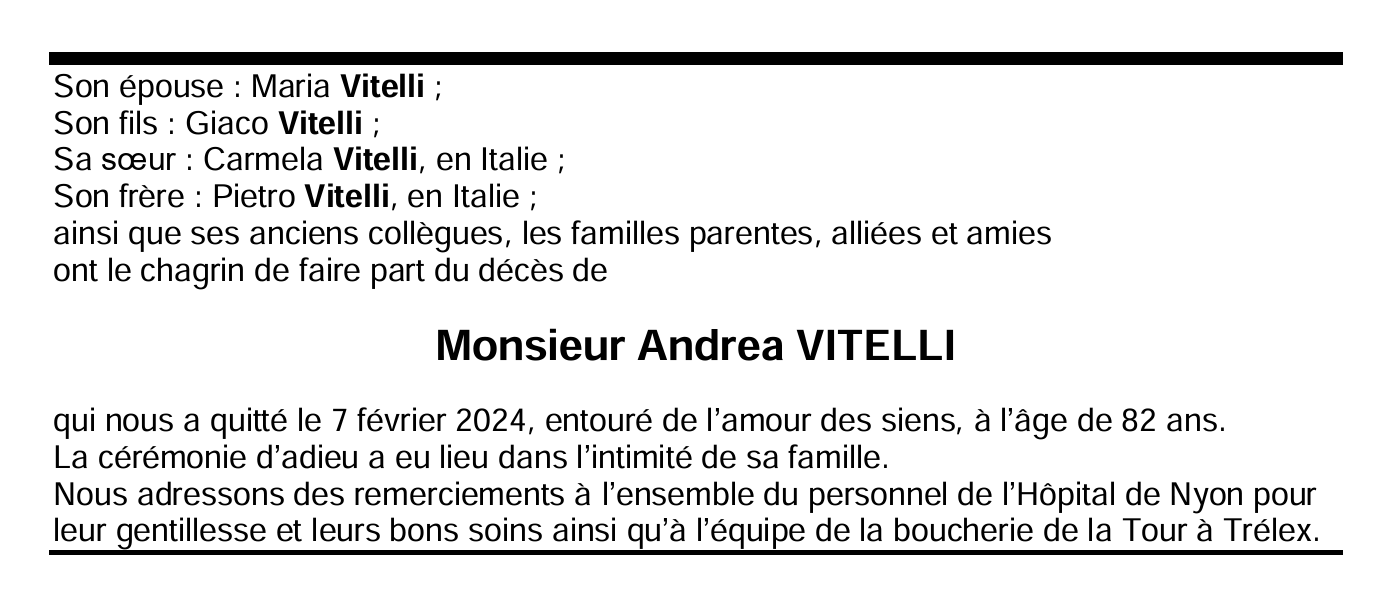 Son épouse : Maria Vitelli ;
Son fils : Giaco Vitelli ;
Sa sœur : Carmela Vitelli, en Italie ;
Son frère : Pietro Vitelli, en Italie ;
ainsi que ses anciens collègues, les familles parentes, alliées et amies ont le chagrin de faire part du décès de

Monsieur Andrea VITELLI

qui nous a quitté le 7 février 2024, entouré de l'amour des siens, à l'âge de 82 ans.
La cérémonie d'adieu a eu lieu dans l'intimité de sa famille.
Nous adressons des remerciements à l'ensemble du personnel de l'Hôpital de Nyon pour leur gentillesse et leurs bons soins ainsi qu'à l'équipe de la boucherie de la Tour à Trélex.